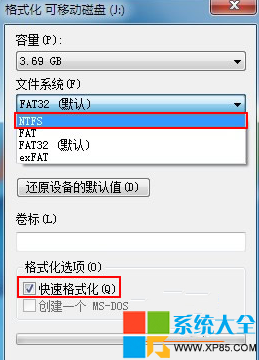 格式化 可移动磁盘 (J:)

容量(P):

3.69 GB

文件系统(F)

FAT32 (默认)

NTFS
FAT
FAT32 (默认)
exFAT

还原设备的默认值(D)

卷标(L)

格式化选项(O)

快速格式化(Q)

创建一个 MS-DOS

系统大全

WWW.XP85.COM